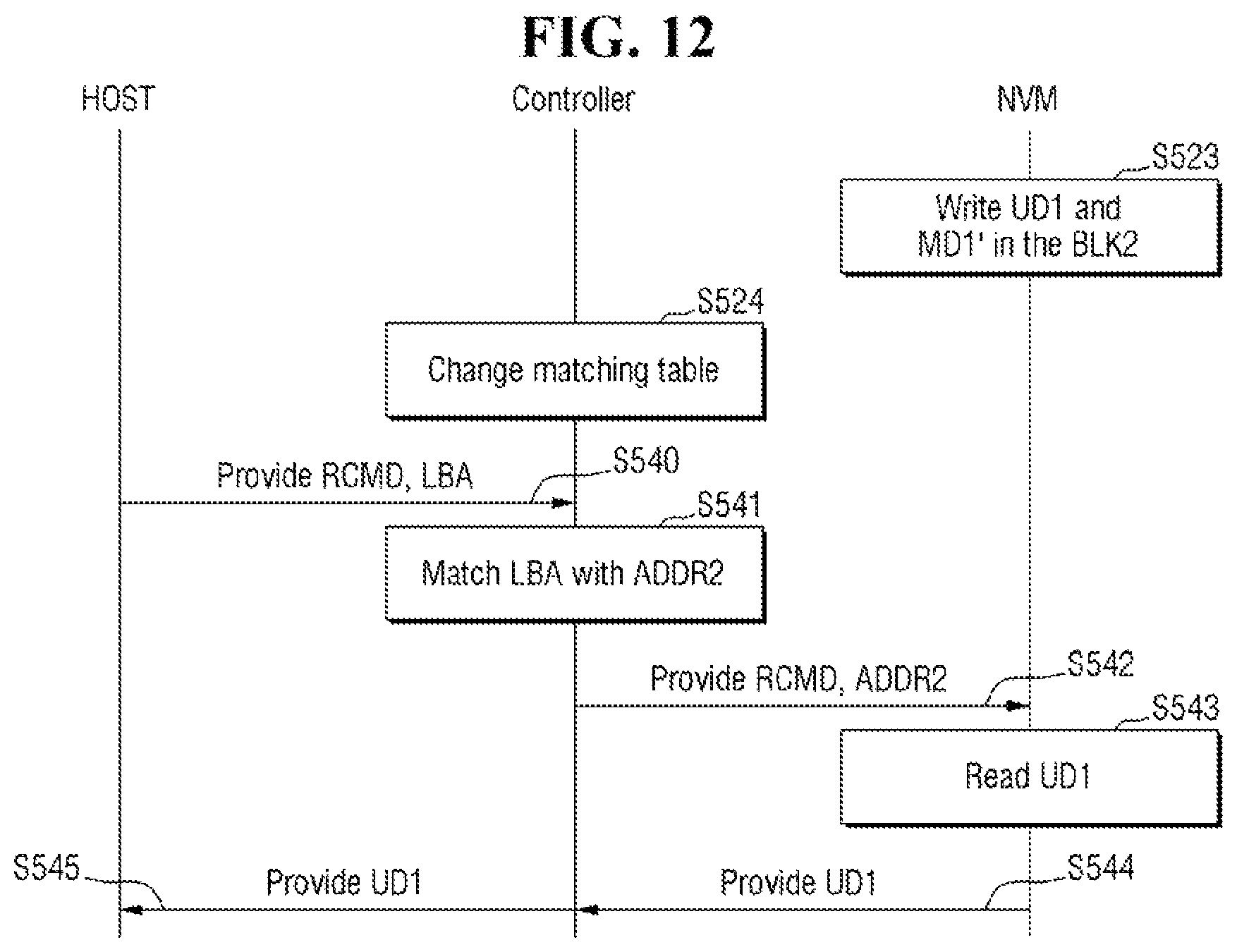 FIG. 12

HOST

Controller

NVM

S523

Write UD1 and MD1' in the BLK2

S524

Change matching table

Provide RCMD, LBA

S540

S541

Match LBA with ADDR2

Provide RCMD, ADDR2

S542

S543

Read UD1

S545

Provide UD1

Provide UD1

S544